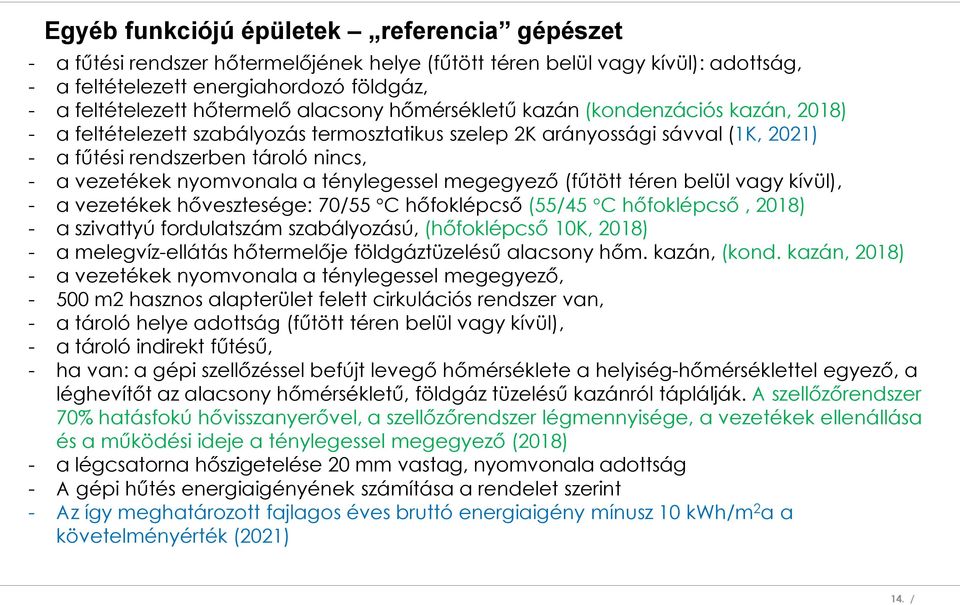 Egyéb funkciójú épületek – „referencia” gépészet

- a fűtési rendszer hőtermelőjének helye (fűtött téren belül vagy kívül): adottság,
- a feltételezett energiahordozó földgáz,
- a feltételezett hőtermelő alacsony hőmérsékletű kazán (kondenzációs kazán, 2018)
- a feltételezett szabályozás termosztatikus szelep 2K arányossági sávval (1K, 2021)
- a fűtési rendszerben tároló nincs,
- a vezetékek nyomvonala a ténylegessel megegyező (fűtött téren belül vagy kívül),
- a vezetékek hővesztesége: 70/55 °C hőfoklépcső (55/45 °C hőfoklépcső , 2018)
- a szivattyú fordulatszám szabályozású, (hőfoklépcső 10K, 2018)
- a melegvíz-ellátás hőtermelője földgáztüzelésű alacsony hőm. kazán, (kond. kazán, 2018)
- a vezetékek nyomvonala a ténylegessel megegyező,
- 500 m2 hasznos alapterület felett cirkulációs rendszer van,
- a tároló helye adottság (fűtött téren belül vagy kívül),
- a tároló indirekt fűtésű,
- ha van: a gépi szellőzéssel befújt levegő hőmérséklete a helyiség-hőmérséklettel egyező, a léghevítőt az alacsony hőmérsékletű, földgáz tüzelésű kazánról táplálják. A szellőzőrendszer 70% hatásfokú hővisszanyerővel, a szellőzőrendszer légmennyisége, a vezetékek ellenállása és a működési ideje a ténylegessel megegyező (2018)
- a légcsatorna hőszigetelése 20 mm vastag, nyomvonala adottság
- A gépi hűtés energiaigényének számítása a rendelet szerint
- Az így meghatározott fajlagos éves bruttó energiaigény mínusz 10 kWh/m$^2$a a követelményérték (2021)

14. /